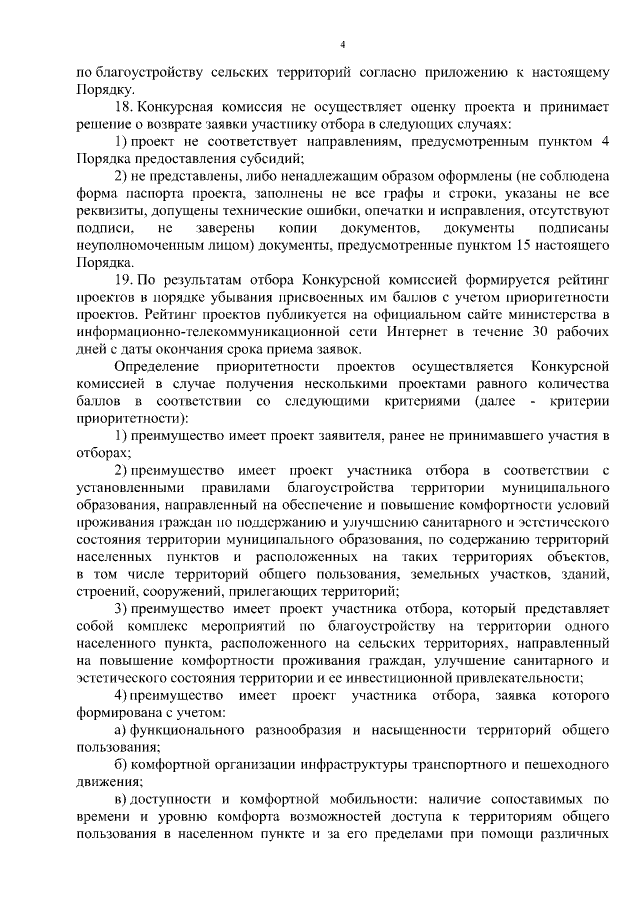 4

по благоустройству сельских территорий согласно приложению к настоящему Порядку.

18. Конкурсная комиссия не осуществляет оценку проекта и принимает решение о возврате заявки участнику отбора в следующих случаях:

1) проект не соответствует направлениям, предусмотренным пунктом 4 Порядка предоставления субсидий;

2) не представлены, либо ненадлежащим образом оформлены (не соблюдена форма паспорта проекта, заполнены не все графы и строки, указаны не все реквизиты, допущены технические ошибки, опечатки и исправления, отсутствуют подписи, не заверены копии документов, документы подписаны неуполномоченным лицом) документы, предусмотренные пунктом 15 настоящего Порядка.

19. По результатам отбора Конкурсной комиссией формируется рейтинг проектов в порядке убывания присвоенных им баллов с учетом приоритетности проектов. Рейтинг проектов публикуется на официальном сайте министерства в информационно-телекоммуникационной сети Интернет в течение 30 рабочих дней с даты окончания срока приема заявок.

Определение приоритетности проектов осуществляется Конкурсной комиссией в случае получения несколькими проектами равного количества баллов в соответствии со следующими критериями (далее - критерии приоритетности):

1) преимущество имеет проект заявителя, ранее не принимавшего участия в отборах;

2) преимущество имеет проект участника отбора в соответствии с установленными правилами благоустройства территории муниципального образования, направленный на обеспечение и повышение комфортности условий проживания граждан по поддержанию и улучшению санитарного и эстетического состояния территории муниципального образования, по содержанию территорий населенных пунктов и расположенных на таких территориях объектов, в том числе территорий общего пользования, земельных участков, зданий, строений, сооружений, прилегающих территорий;

3) преимущество имеет проект участника отбора, который представляет собой комплекс мероприятий по благоустройству на территории одного населенного пункта, расположенного на сельских территориях, направленный на повышение комфортности проживания граждан, улучшение санитарного и эстетического состояния территории и ее инвестиционной привлекательности;

4) преимущество имеет проект участника отбора, заявка которого формирована с учетом:

а) функционального разнообразия и насыщенности территорий общего пользования;

б) комфортной организации инфраструктуры транспортного и пешеходного движения;

в) доступности и комфортной мобильности: наличие сопоставимых по времени и уровню комфорта возможностей доступа к территориям общего пользования в населенном пункте и за его пределами при помощи различных